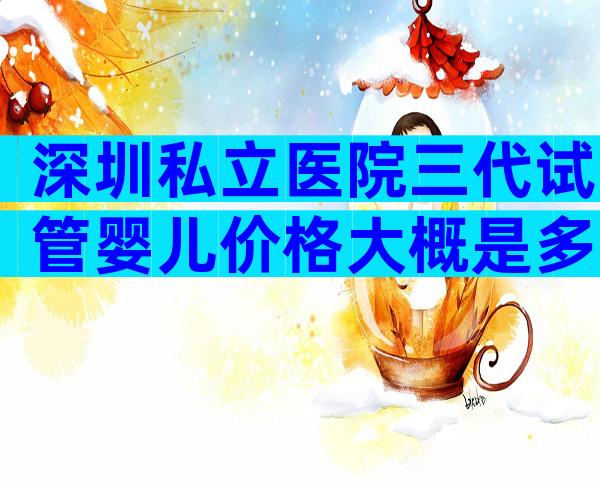 深圳私立医院三代试管婴儿价格大概是多